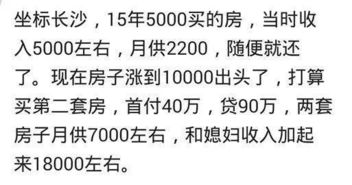 坐标长沙，15年5000买的房，当时收入5000左右，月供2200，随便就还了。现在房子涨到10000出头了，打算买第二套房，首付40万，贷90万，两套房子月供7000左右，和媳妇收入加起来18000左右。